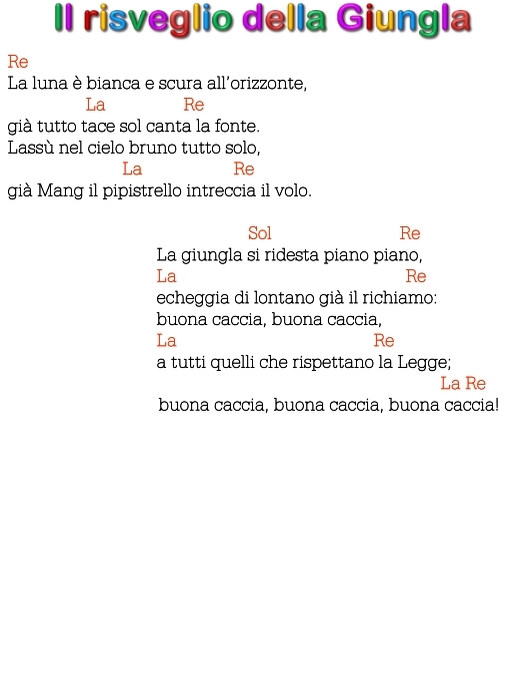 Il risveglio della Giungla

Re
La luna è bianca e scura all'orizzonte,
La Re
già tutto tace sol canta la fonte.
Lassù nel cielo bruno tutto solo,
La Re
già Mang il pipistrello intreccia il volo.

Sol Re
La giungla si ridesta piano piano,
La Re
echeggia di lontano già il richiamo:
buona caccia, buona caccia,
La Re
a tutti quelli che rispettano la Legge;
La Re
buona caccia, buona caccia, buona caccia!